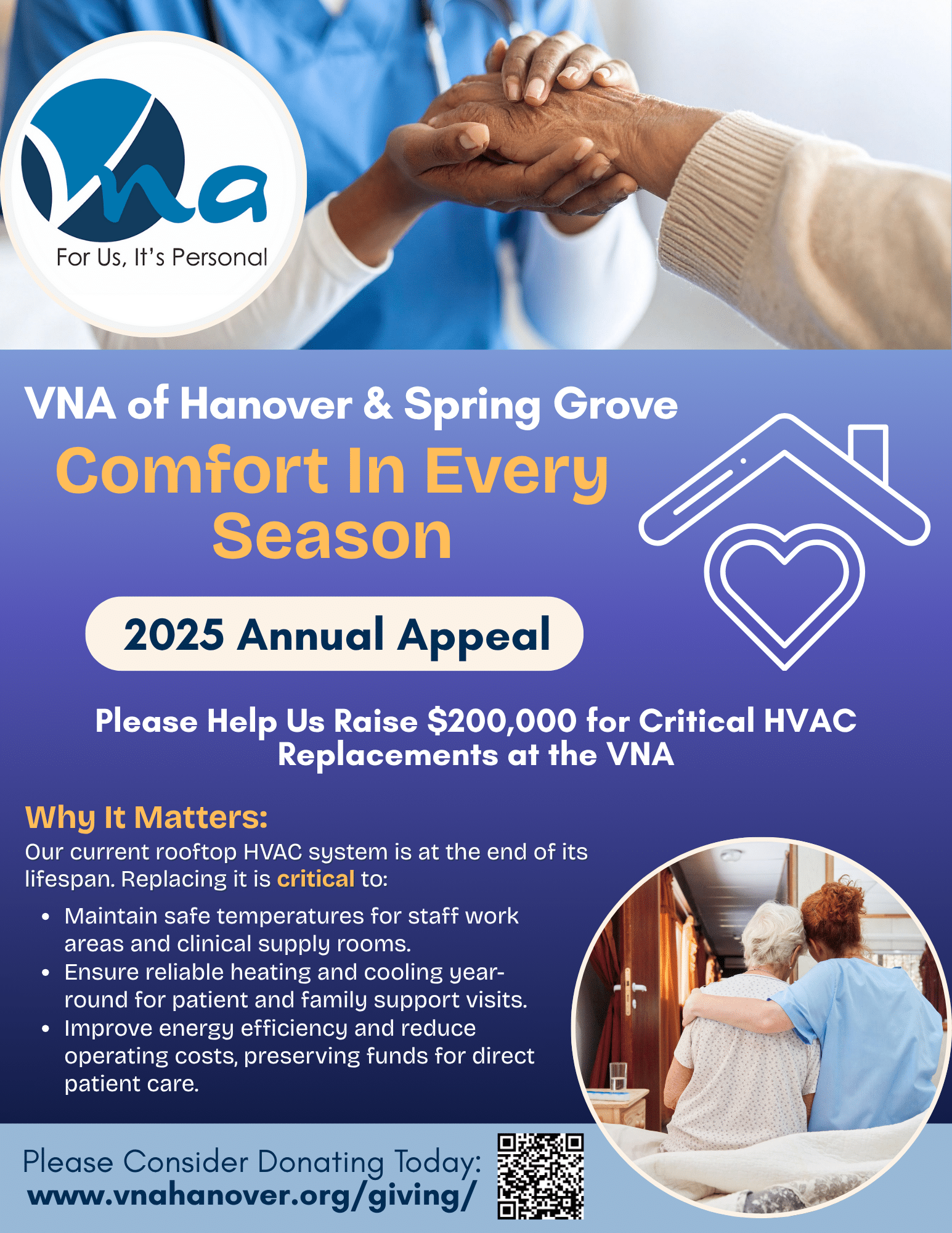 vna

For Us, It's Personal

VNA of Hanover & Spring Grove

Comfort In Every Season

2025 Annual Appeal

Please Help Us Raise $200,000 for Critical HVAC Replacements at the VNA

Why It Matters:

Our current rooftop HVAC system is at the end of its lifespan. Replacing it is critical to:

• Maintain safe temperatures for staff work areas and clinical supply rooms.
• Ensure reliable heating and cooling year-round for patient and family support visits.
• Improve energy efficiency and reduce operating costs, preserving funds for direct patient care.

Please Consider Donating Today:
www.vnahanover.org/giving/